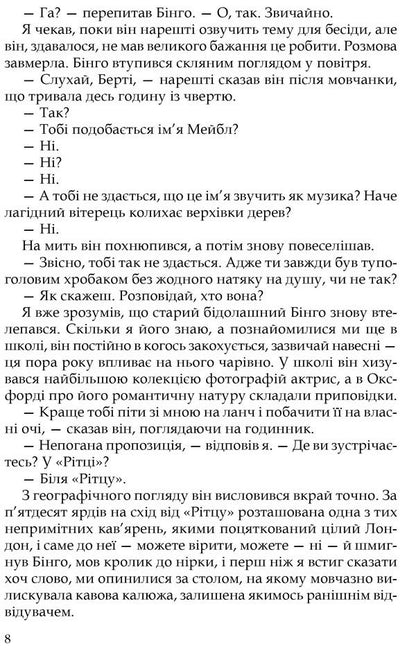 — Га? — перепитав Бінго. — О, так. Звичайно.

Я чекав, поки він нарешті озвучить тему для бесіди, але він, здавалося, не мав великого бажання це робити. Розмова завмерла. Бінго втупився скляним поглядом у повітря.

— Слухай, Берті, — нарешті сказав він після мовчанки, що тривала десь годину із чвертю.

— Так?

— Тобі подобається ім'я Мейбл?

— Ні.

— Ні?

— Ні.

— А тобі не здається, що це ім'я звучить як музика? Наче лагідний вітерець колихає верхівки дерев?

— Ні.

На мить він похнюпився, а потім знову повеселішав.

— Звісно, тобі так не здається. Адже ти завжди був тупоголовим хробаком без жодного натяку на душу, чи не так?

— Як скажеш. Розповідай, хто вона?

Я вже зрозумів, що старий бідолашний Бінго знову втелепався. Скільки я його знаю, а познайомилися ми ще в школі, він постійно в когось закохується, зазвичай навесні — ця пора року впливає на нього чарівно. У школі він хизувався найбільшою колекцією фотографій актрис, а в Оксфорді про його романтичну натуру складали приповідки.

— Краще тобі піти зі мною на ланч і побачити її на власні очі, — сказав він, поглядаючи на годинник.

— Непогана пропозиція, — відповів я. — Де ви зустрічаєтесь? У «Рітці»?

— Біля «Рітцу».

З географічного погляду він висловився вкрай точно. За п'ятдесят ярдів на схід від «Рітцу» розташована одна з тих непримітних кав'ярень, якими поцяткований цілий Лондон, і саме до неї — можете вірити, можете — ні — й шмигнув Бінго, мов кролик до нірки, і перш ніж я встиг сказати хоч слово, ми опинилися за столом, на якому мовчазно вилискувала кавова калюжа, залишена якимось ранішнім відвідувачем.

8